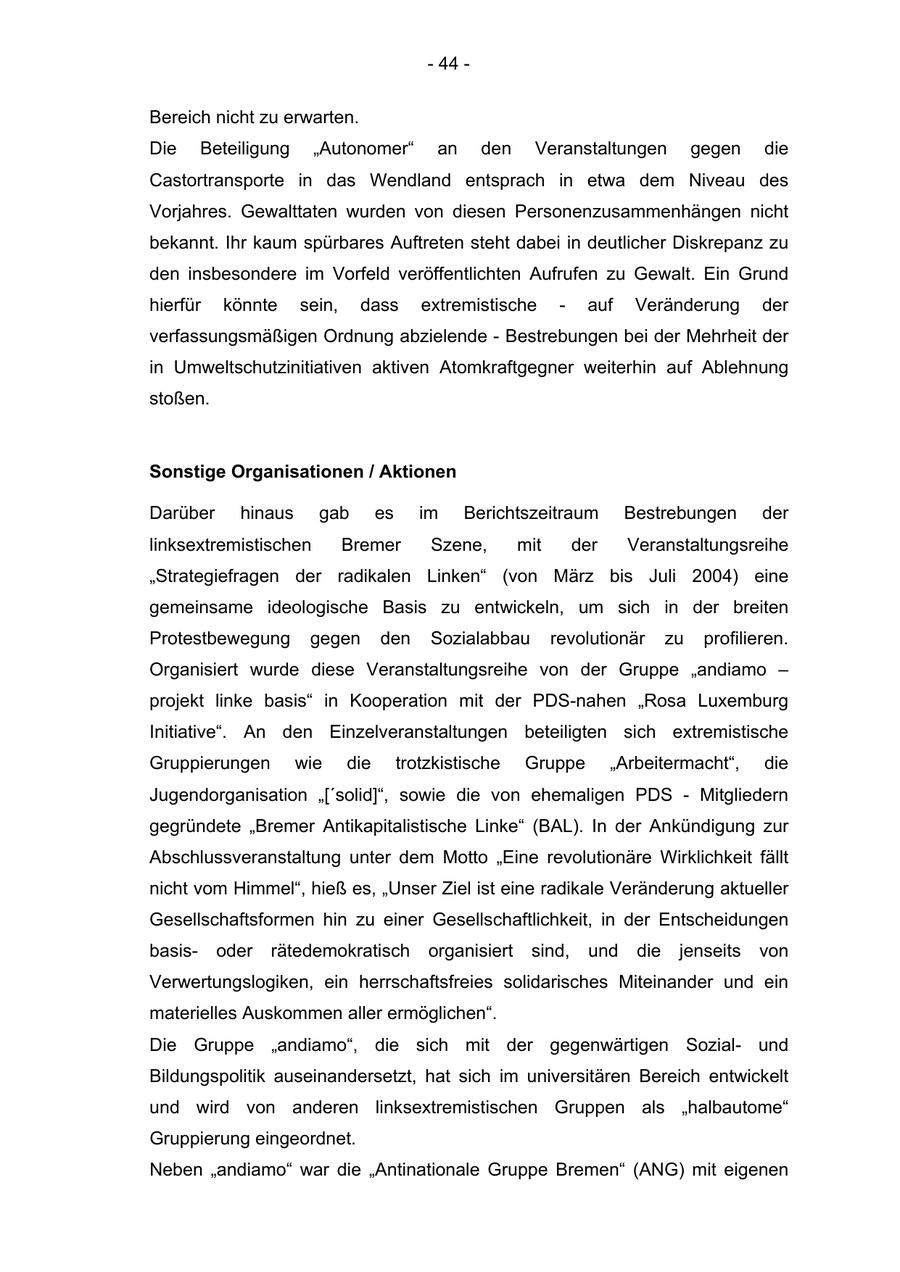 - 44 -

Bereich nicht zu erwarten.

Die Beteiligung „Autonomer“ an den Veranstaltungen gegen die Castortransporte in das Wendland entsprach in etwa dem Niveau des Vorjahres. Gewalttaten wurden von diesen Personenzusammenhängen nicht bekannt. Ihr kaum spürbares Auftreten steht dabei in deutlicher Diskrepanz zu den insbesondere im Vorfeld veröffentlichten Aufrufen zu Gewalt. Ein Grund hierfür könnte sein, dass extremistische - auf Veränderung der verfassungsmäßigen Ordnung abzielende - Bestrebungen bei der Mehrheit der in Umweltschutzinitiativen aktiven Atomkraftgegner weiterhin auf Ablehnung stoßen.

Sonstige Organisationen / Aktionen

Darüber hinaus gab es im Berichtszeitraum Bestrebungen der linksextremistischen Bremer Szene, mit der Veranstaltungsreihe „Strategiefragen der radikalen Linken“ (von März bis Juli 2004) eine gemeinsame ideologische Basis zu entwickeln, um sich in der breiten Protestbewegung gegen den Sozialabbau revolutionär zu profilieren. Organisiert wurde diese Veranstaltungsreihe von der Gruppe „andiamo – projekt linke basis“ in Kooperation mit der PDS-nahen „Rosa Luxemburg Initiative“. An den Einzelveranstaltungen beteiligten sich extremistische Gruppierungen wie die trotzkistische Gruppe „Arbeitermacht“, die Jugendorganisation „[´solid]“, sowie die von ehemaligen PDS - Mitgliedern gegründete „Bremer Antikapitalistische Linke“ (BAL). In der Ankündigung zur Abschlussveranstaltung unter dem Motto „Eine revolutionäre Wirklichkeit fällt nicht vom Himmel“, hieß es, „Unser Ziel ist eine radikale Veränderung aktueller Gesellschaftsformen hin zu einer Gesellschaftlichkeit, in der Entscheidungen basis- oder rätedemokratisch organisiert sind, und die jenseits von Verwertungslogiken, ein herrschaftsfreies solidarisches Miteinander und ein materielles Auskommen aller ermöglichen“.

Die Gruppe „andiamo“, die sich mit der gegenwärtigen Sozial- und Bildungspolitik auseinandersetzt, hat sich im universitären Bereich entwickelt und wird von anderen linksextremistischen Gruppen als „halbautome“ Gruppierung eingeordnet.

Neben „andiamo“ war die „Antinationale Gruppe Bremen“ (ANG) mit eigenen